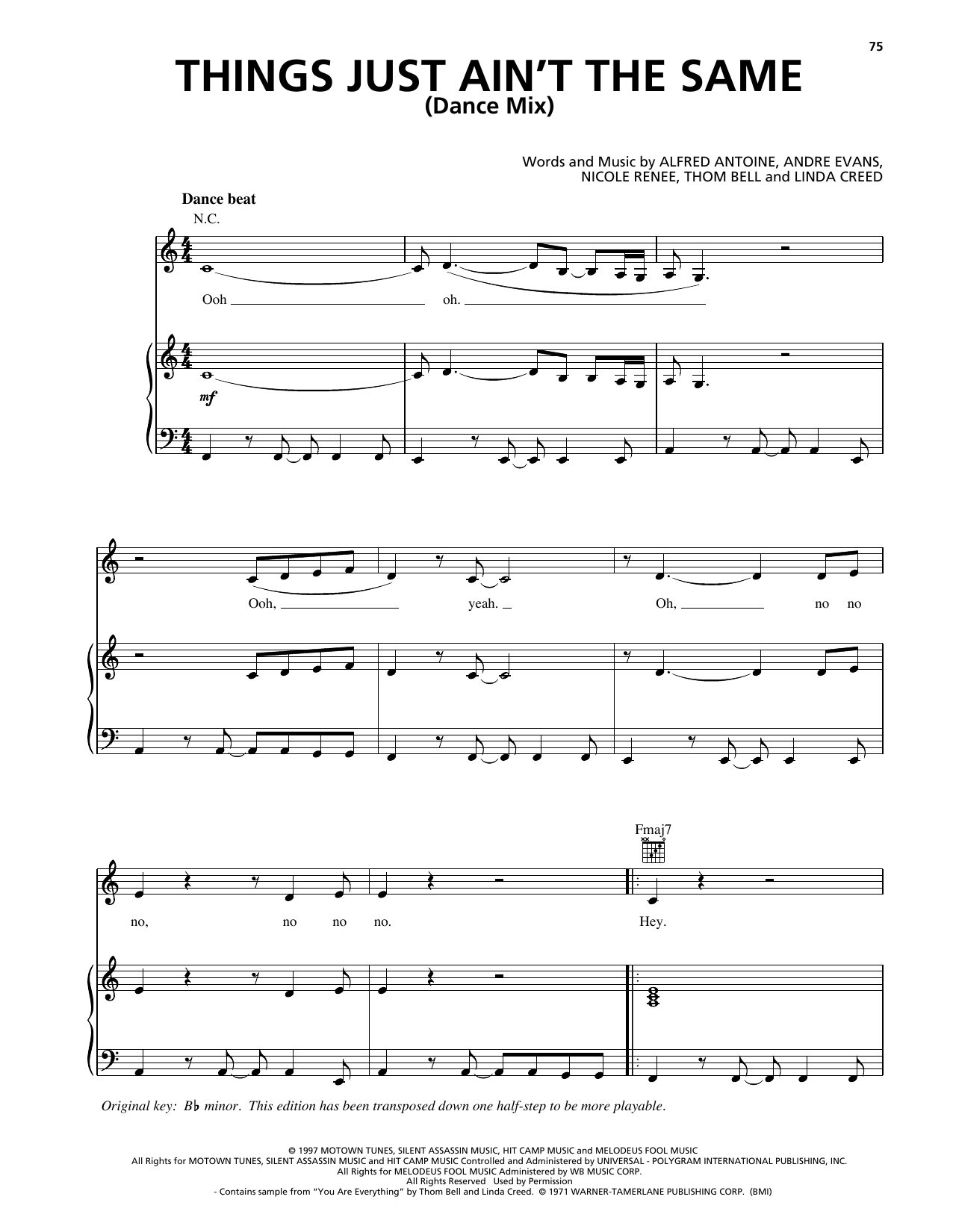 75

THINGS JUST AIN'T THE SAME
(Dance Mix)

Words and Music by ALFRED ANTOINE, ANDRE EVANS,
NICOLE RENEE, THOM BELL and LINDA CREED

Dance beat

N.C.

Ooh oh.

mf

Ooh, yeah. Oh, no no

Fmaj7

no, no no no. Hey.

Original key: B♭ minor. This edition has been transposed down one half-step to be more playable.

© 1997 MOTOWN TUNES, SILENT ASSASSIN MUSIC, HIT CAMP MUSIC and MELODEUS FOOL MUSIC
All Rights for MOTOWN TUNES, SILENT ASSASSIN MUSIC and HIT CAMP MUSIC Controlled and Administered by UNIVERSAL - POLYGRAM INTERNATIONAL PUBLISHING, INC.
All Rights for MELODEUS FOOL MUSIC Administered by WB MUSIC CORP.
All Rights Reserved Used by Permission
- Contains sample from "You Are Everything" by Thom Bell and Linda Creed. © 1971 WARNER-TAMERLANE PUBLISHING CORP. (BMI)